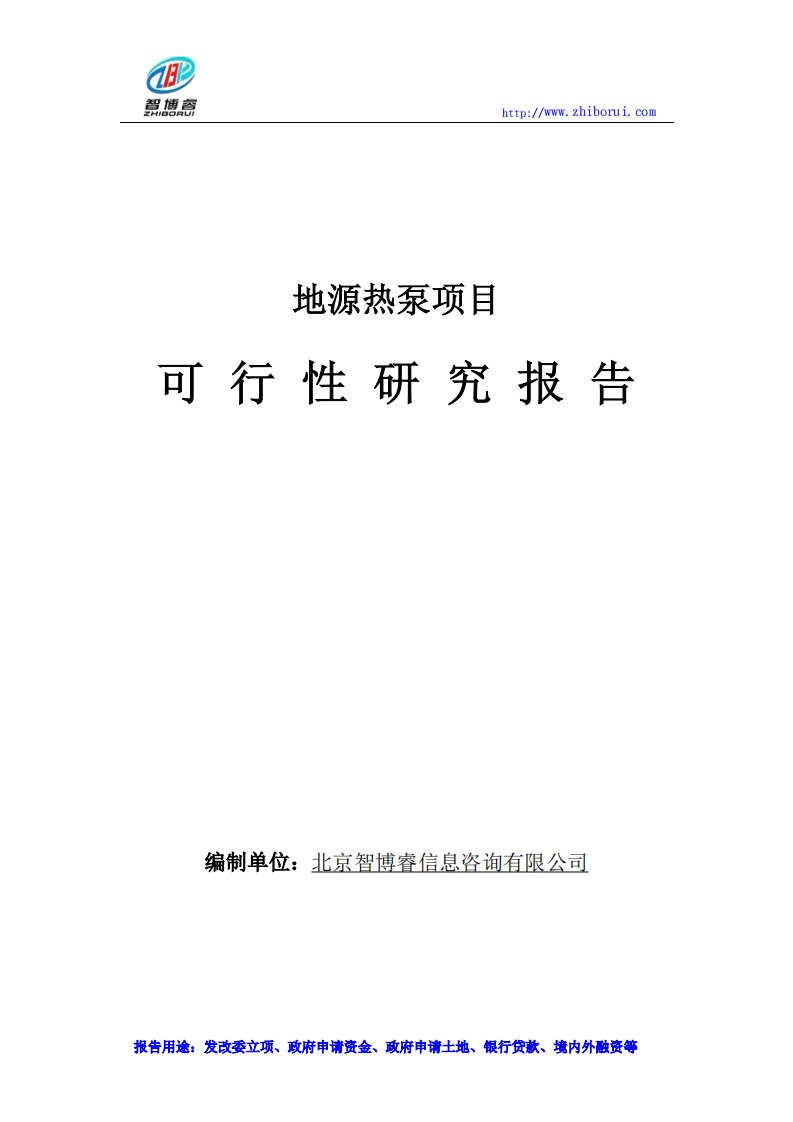 智博睿
ZHIBORUI

http://www.zhiborui.com

地源热泵项目

可 行 性 研 究 报 告

编制单位：北京智博睿信息咨询有限公司

报告用途：发改委立项、政府申请资金、政府申请土地、银行贷款、境内外融资等